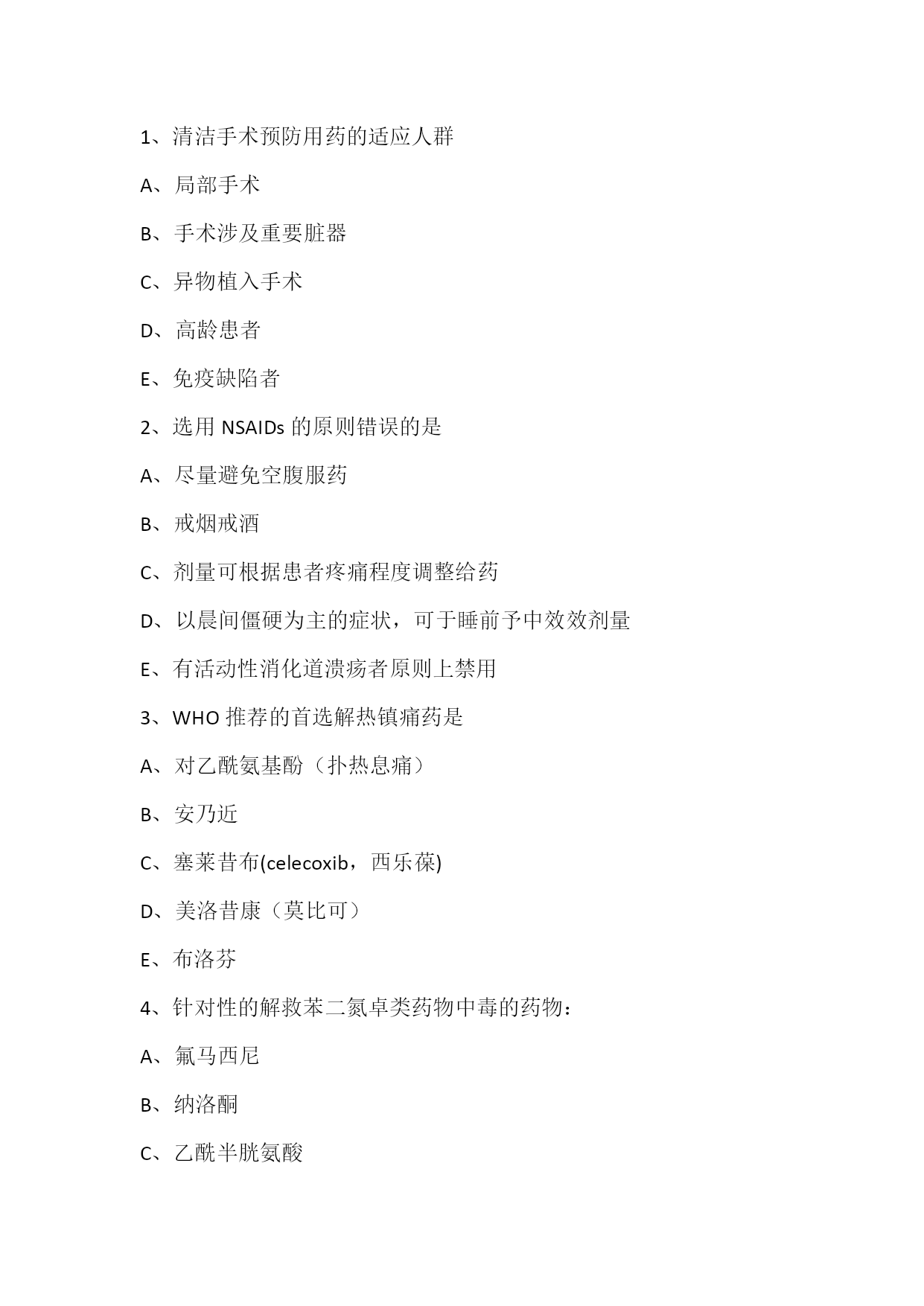 1、清洁手术预防用药的适应人群

A、局部手术

B、手术涉及重要脏器

C、异物植入手术

D、高龄患者

E、免疫缺陷者

2、选用 NSAIDs 的原则错误的是

A、尽量避免空腹服药

B、戒烟戒酒

C、剂量可根据患者疼痛程度调整给药

D、以晨间僵硬为主的症状，可于睡前予中效效剂量

E、有活动性消化道溃疡者原则上禁用

3、WHO 推荐的首选解热镇痛药是

A、对乙酰氨基酚（扑热息痛）

B、安乃近

C、塞莱昔布(celecoxib，西乐葆)

D、美洛昔康（莫比可）

E、布洛芬

4、针对性的解救苯二氮卓类药物中毒的药物：

A、氟马西尼

B、纳洛酮

C、乙酰半胱氨酸